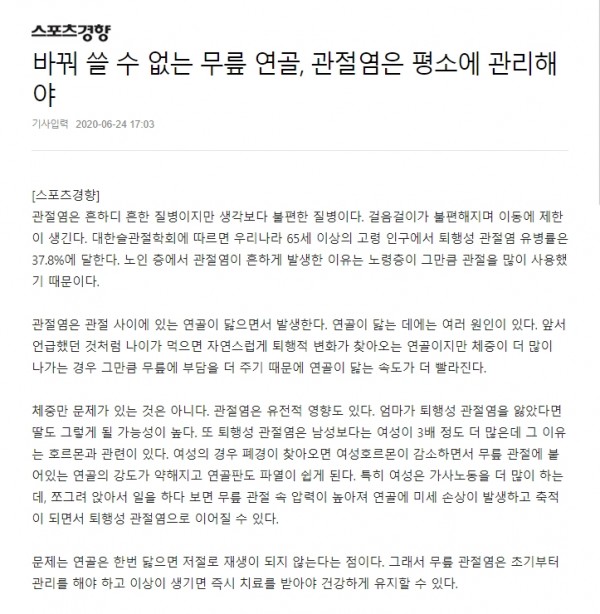 스포츠경향

바꿔 쓸 수 없는 무릎 연골, 관절염은 평소에 관리해야

기사입력 2020-06-24 17:03

[스포츠경향]
관절염은 흔하디 흔한 질병이지만 생각보다 불편한 질병이다. 걸음걸이가 불편해지며 이동에 제한이 생긴다. 대한슬관절학회에 따르면 우리나라 65세 이상의 고령 인구에서 퇴행성 관절염 유병률은 37.8%에 달한다. 노인 층에서 관절염이 흔하게 발생한 이유는 노령층이 그만큼 관절을 많이 사용했기 때문이다.

관절염은 관절 사이에 있는 연골이 닳으면서 발생한다. 연골이 닳는 데에는 여러 원인이 있다. 앞서 언급했던 것처럼 나이가 먹으면 자연스럽게 퇴행적 변화가 찾아오는 연골이지만 체중이 더 많이 나가는 경우 그만큼 무릎에 부담을 더 주기 때문에 연골이 닳는 속도가 더 빨라진다.

체중만 문제가 있는 것은 아니다. 관절염은 유전적 영향도 있다. 엄마가 퇴행성 관절염을 앓았다면 딸도 그렇게 될 가능성이 높다. 또 퇴행성 관절염은 남성보다는 여성이 3배 정도 더 많은데 그 이유는 호르몬과 관련이 있다. 여성의 경우 폐경이 찾아오면 여성호르몬이 감소하면서 무릎 관절에 붙어있는 연골의 강도가 약해지고 연골판도 파열이 쉽게 된다. 특히 여성은 가사노동을 더 많이 하는데, 쪼그려 앉아서 일을 하다 보면 무릎 관절 속 압력이 높아져 연골에 미세 손상이 발생하고 축적이 되면서 퇴행성 관절염으로 이어질 수 있다.

문제는 연골은 한번 닳으면 저절로 재생이 되지 않는다는 점이다. 그래서 무릎 관절염은 초기부터 관리를 해야 하고 이상이 생기면 즉시 치료를 받아야 건강하게 유지할 수 있다.